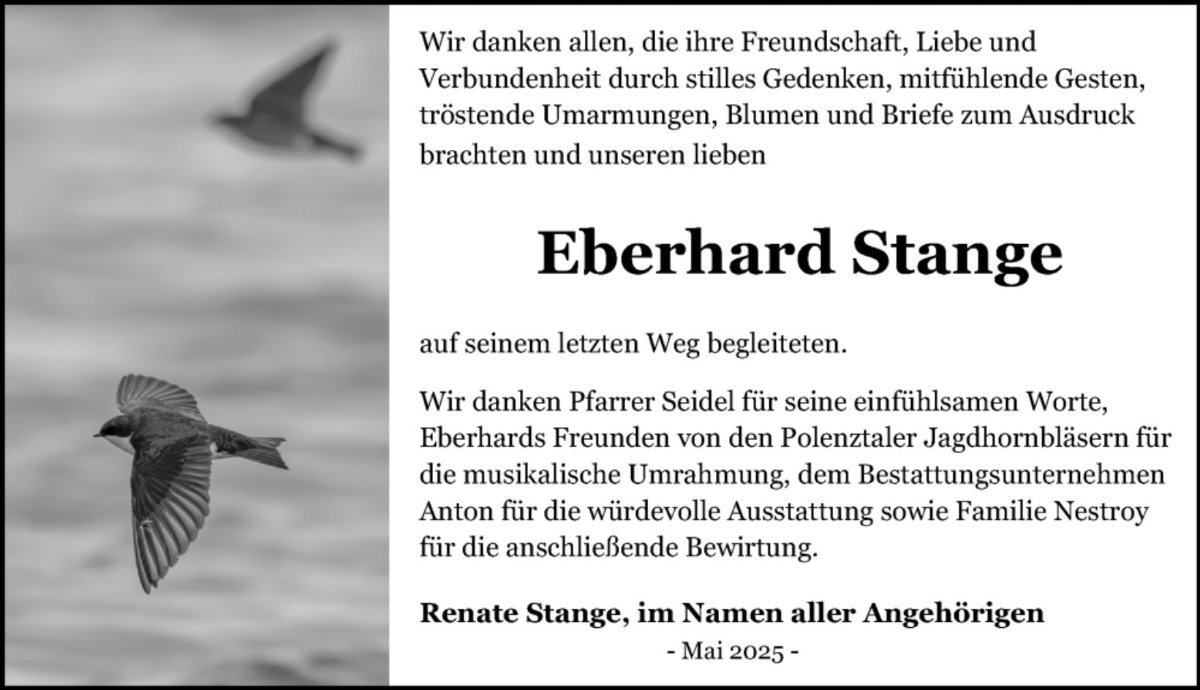 Wir danken allen, die ihre Freundschaft, Liebe und Verbundenheit durch stilles Gedenken, mitfühlende Gesten, tröstende Umarmungen, Blumen und Briefe zum Ausdruck brachten und unseren lieben

Eberhard Stange

auf seinem letzten Weg begleiteten.

Wir danken Pfarrer Seidel für seine einfühlsamen Worte, Eberhards Freunden von den Polenztaler Jagdhornbläsern für die musikalische Umrahmung, dem Bestattungsunternehmen Anton für die würdevolle Ausstattung sowie Familie Nestroy für die anschließende Bewirtung.

Renate Stange, im Namen aller Angehörigen

- Mai 2025 -